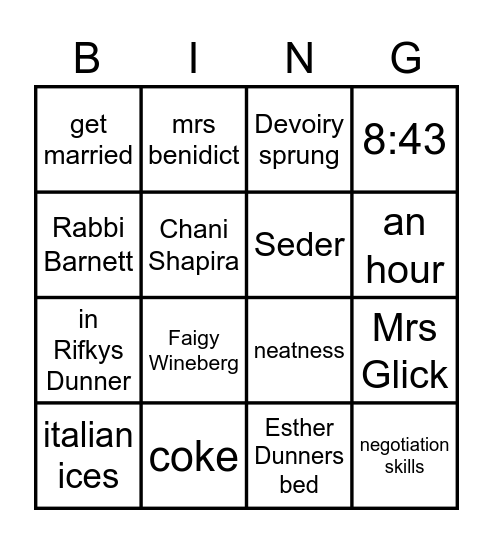 | B | I | N | G |
|---|---|---|---|
| get married | mrs benidict | Devoiry sprung | 8:43 |
| Rabbi Barnett | Chani Shapira | Seder | an hour |
| in Rifkys Dunner | Faigy Wineberg | neatness | Mrs Glick |
| italian ices | coke | Esther Dunners bed | negotiation skills |